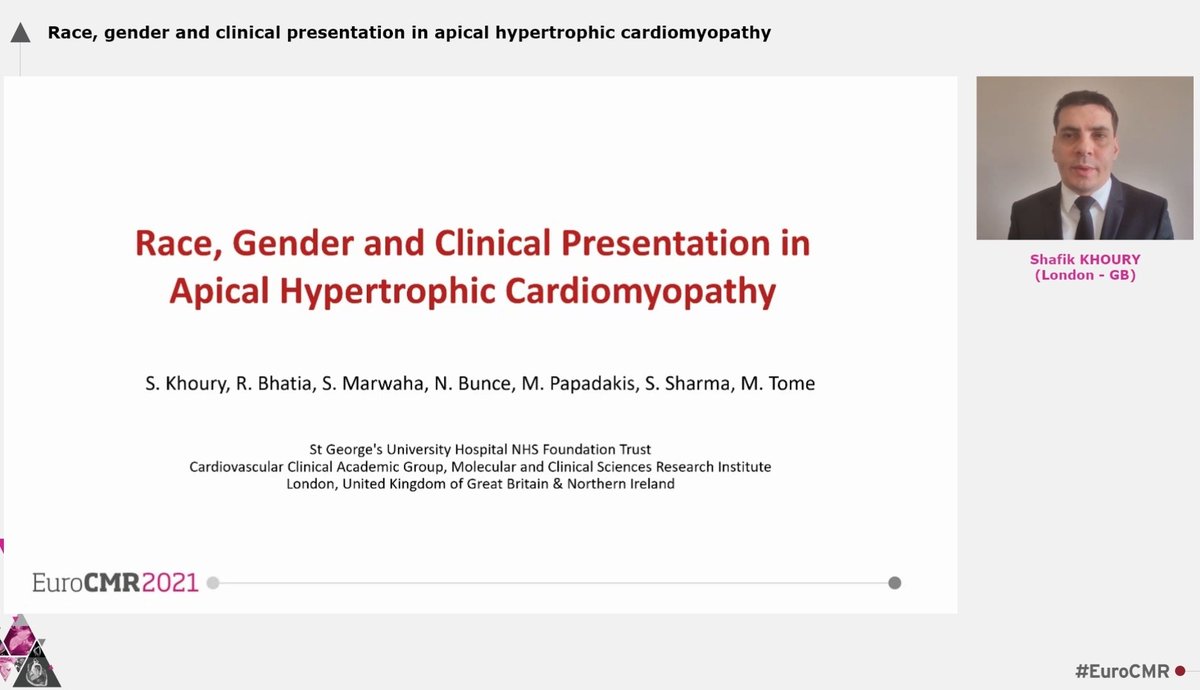 Race, gender and clinical presentation in apical hypertrophic cardiomyopathy

Race, Gender and Clinical Presentation in Apical Hypertrophic Cardiomyopathy

S. Khoury, R. Bhatia, S. Marwaha, N. Bunce, M. Papadakis, S. Sharma, M. Tome

St George's University Hospital NHS Foundation Trust
Cardiovascular Clinical Academic Group, Molecular and Clinical Sciences Research Institute
London, United Kingdom of Great Britain & Northern Ireland

EuroCMR2021

Shafik KHOURY
(London - GB)

#EuroCMR